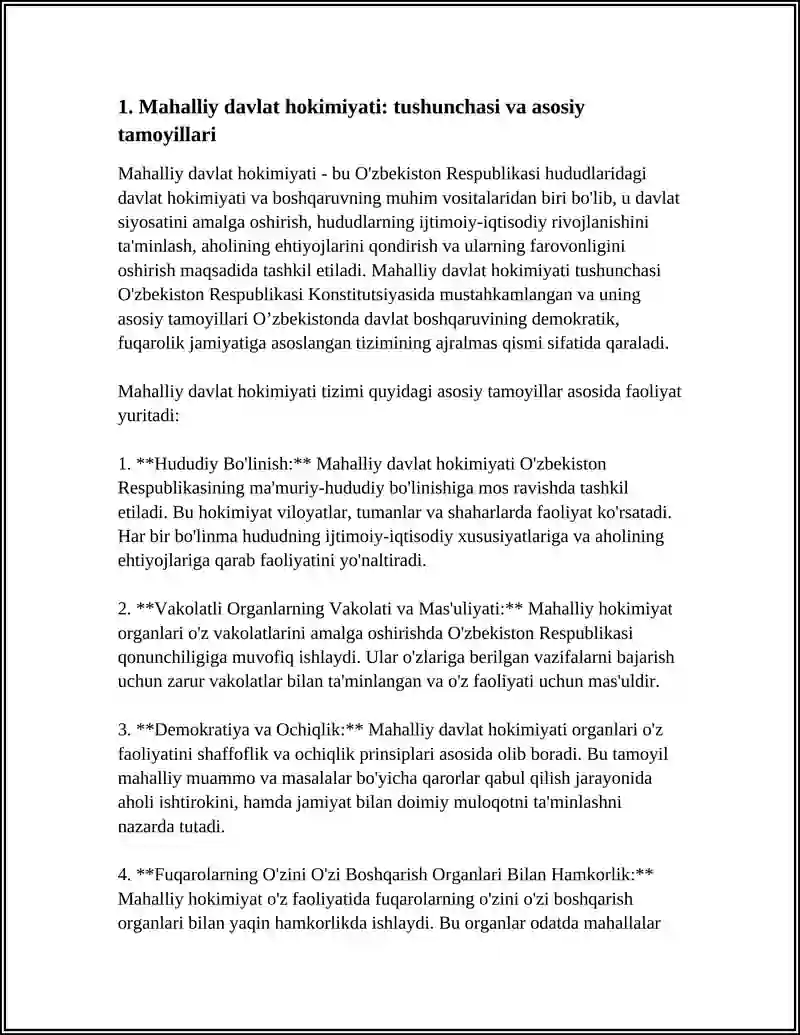 1. Mahalliy davlat hokimiyati: tushunchasi va asosiy tamoyillari

Mahalliy davlat hokimiyati - bu O'zbekiston Respublikasi hududlaridagi davlat hokimiyati va boshqaruvning muhim vositalaridan biri bo'lib, u davlat siyosatini amalga oshirish, hududlarning ijtimoiy-iqtisodiy rivojlanishini ta'minlash, aholining ehtiyojlarini qondirish va ularning farovonligini oshirish maqsadida tashkil etiladi. Mahalliy davlat hokimiyati tushunchasi O'zbekiston Respublikasi Konstitutsiyasida mustahkamlangan va uning asosiy tamoyillari O'zbekistonda davlat boshqaruvining demokratik, fuqarolik jamiyatiga asoslangan tizimining ajralmas qismi sifatida qaraladi.

Mahalliy davlat hokimiyati tizimi quyidagi asosiy tamoyillar asosida faoliyat yuritadi:

1. **Hududiy Bo'linish:** Mahalliy davlat hokimiyati O'zbekiston Respublikasining ma'muriy-hududiy bo'linishiga mos ravishda tashkil etiladi. Bu hokimiyat viloyatlar, tumanlar va shaharlarda faoliyat ko'rsatadi. Har bir bo'linma hududning ijtimoiy-iqtisodiy xususiyatlariga va aholining ehtiyojlariga qarab faoliyatini yo'naltiradi.

2. **Vakolatli Organlarning Vakolati va Mas'uliyati:** Mahalliy hokimiyat organlari o'z vakolatlarini amalga oshirishda O'zbekiston Respublikasi qonunchiligiga muvofiq ishlaydi. Ular o'zlariga berilgan vazifalarni bajarish uchun zarur vakolatlar bilan ta'minlangan va o'z faoliyati uchun mas'uldir.

3. **Demokratiya va Ochiqlik:** Mahalliy davlat hokimiyati organlari o'z faoliyatini shaffoflik va ochiqlik prinsiplari asosida olib boradi. Bu tamoyil mahalliy muammo va masalalar bo'yicha qarorlar qabul qilish jarayonida aholi ishtirokini, hamda jamiyat bilan doimiy muloqotni ta'minlashni nazarda tutadi.

4. **Fuqarolarning O'zini O'zi Boshqarish Organlari Bilan Hamkorlik:** Mahalliy hokimiyat o'z faoliyatida fuqarolarning o'zini o'zi boshqarish organlari bilan yaqin hamkorlikda ishlaydi. Bu organlar odatda mahallalar